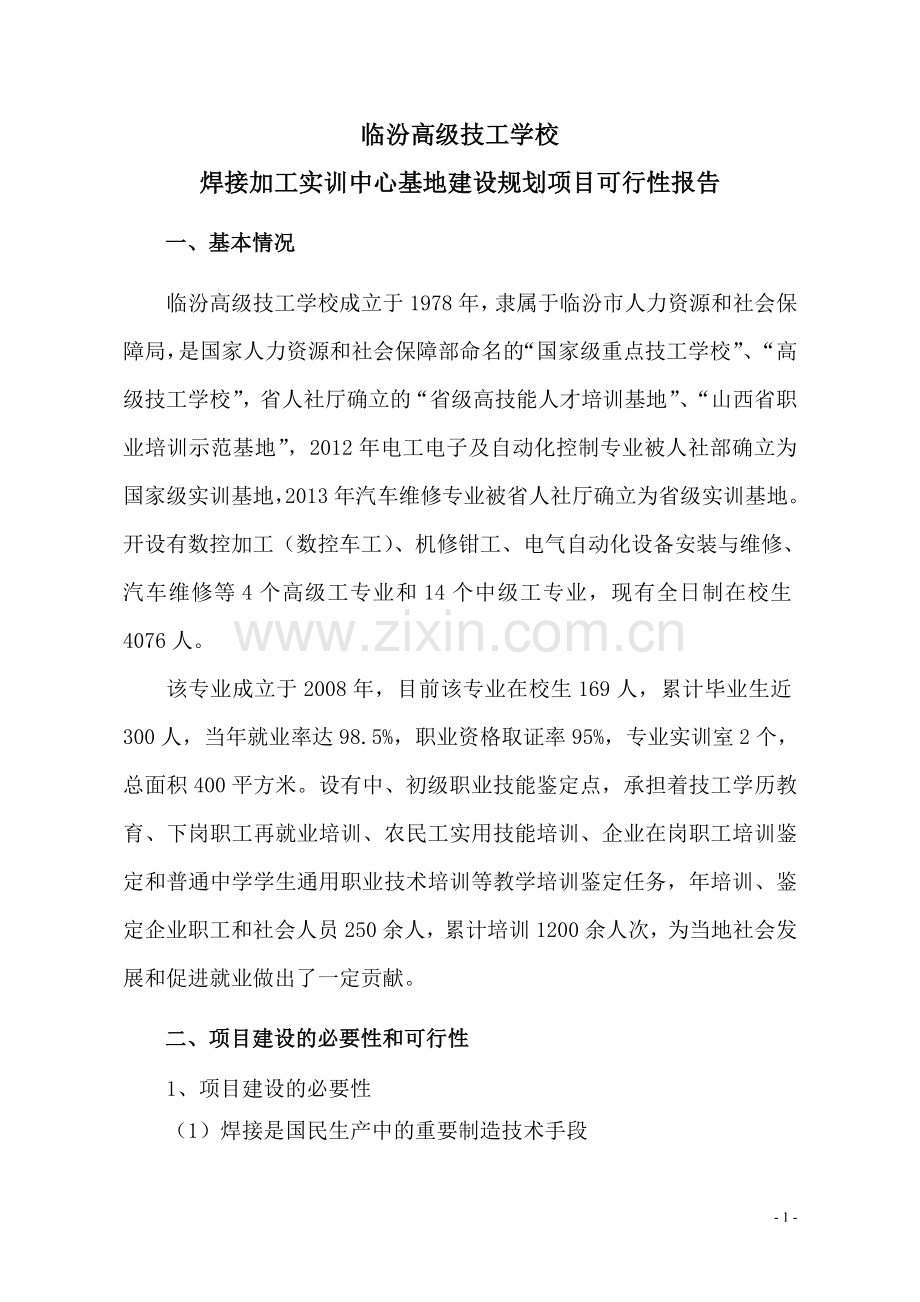 临汾高级技工学校
焊接加工实训中心基地建设规划项目可行性报告

一、基本情况

临汾高级技工学校成立于1978年，隶属于临汾市人力资源和社会保障局，是国家人力资源和社会保障部命名的“国家级重点技工学校”、“高级技工学校”，省人社厅确立的“省级高技能人才培训基地”、“山西省职业培训示范基地”，2012年电工电子及自动化控制专业被人社部确立为国家级实训基地，2013年汽车维修专业被省人社厅确立为省级实训基地。开设有数控加工（数控车工）、机修钳工、电气自动化设备安装与维修、汽车维修等4个高级工专业和14个中级工专业，现有全日制在校生4076人。

www.zixin.com.cn

该专业成立于2008年，目前该专业在校生169人，累计毕业生近300人，当年就业率达98.5%，职业资格取证率95%，专业实训室2个，总面积400平方米。设有中、初级职业技能鉴定点，承担着技工学历教育、下岗职工再就业培训、农民工实用技能培训、企业在岗职工培训鉴定和普通中学学生通用职业技术培训等教学培训鉴定任务，年培训、鉴定企业职工和社会人员250余人，累计培训1200余人次，为当地社会发展和促进就业做出了一定贡献。

二、项目建设的必要性和可行性

1、项目建设的必要性

（1）焊接是国民生产中的重要制造技术手段

- 1 -